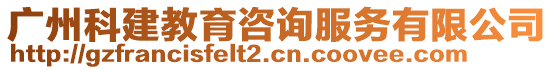 广州科建教育咨询服务有限公司
http://gzfrancisfelt2.cn.coovee.com